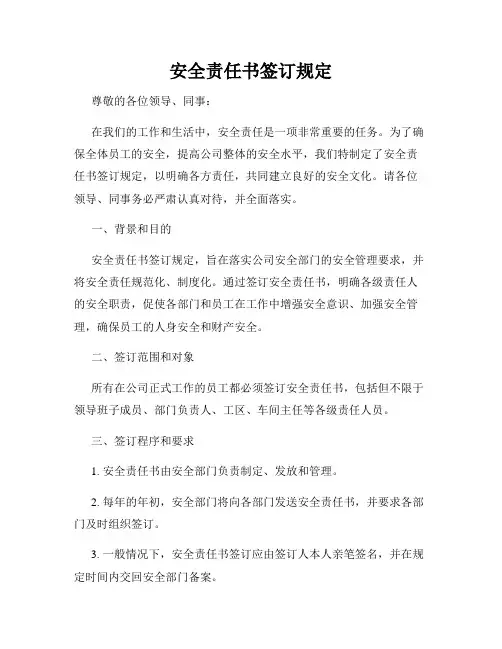 安全责任书签订规定

尊敬的各位领导、同事：

在我们的工作和生活中，安全责任是一项非常重要的任务。为了确保全体员工的安全，提高公司整体的安全水平，我们特制定了安全责任书签订规定，以明确各方责任，共同建立良好的安全文化。请各位领导、同事务必严肃认真对待，并全面落实。

一、背景和目的

安全责任书签订规定，旨在落实公司安全部门的安全管理要求，并将安全责任规范化、制度化。通过签订安全责任书，明确各级责任人的安全职责，促使各部门和员工在工作中增强安全意识、加强安全管理，确保员工的人身安全和财产安全。

二、签订范围和对象

所有在公司正式工作的员工都必须签订安全责任书，包括但不限于领导班子成员、部门负责人、工区、车间主任等各级责任人员。

三、签订程序和要求

1. 安全责任书由安全部门负责制定、发放和管理。

2. 每年的年初，安全部门将向各部门发送安全责任书，并要求各部门及时组织签订。

3. 一般情况下，安全责任书签订应由签订人本人亲笔签名，并在规定时间内交回安全部门备案。